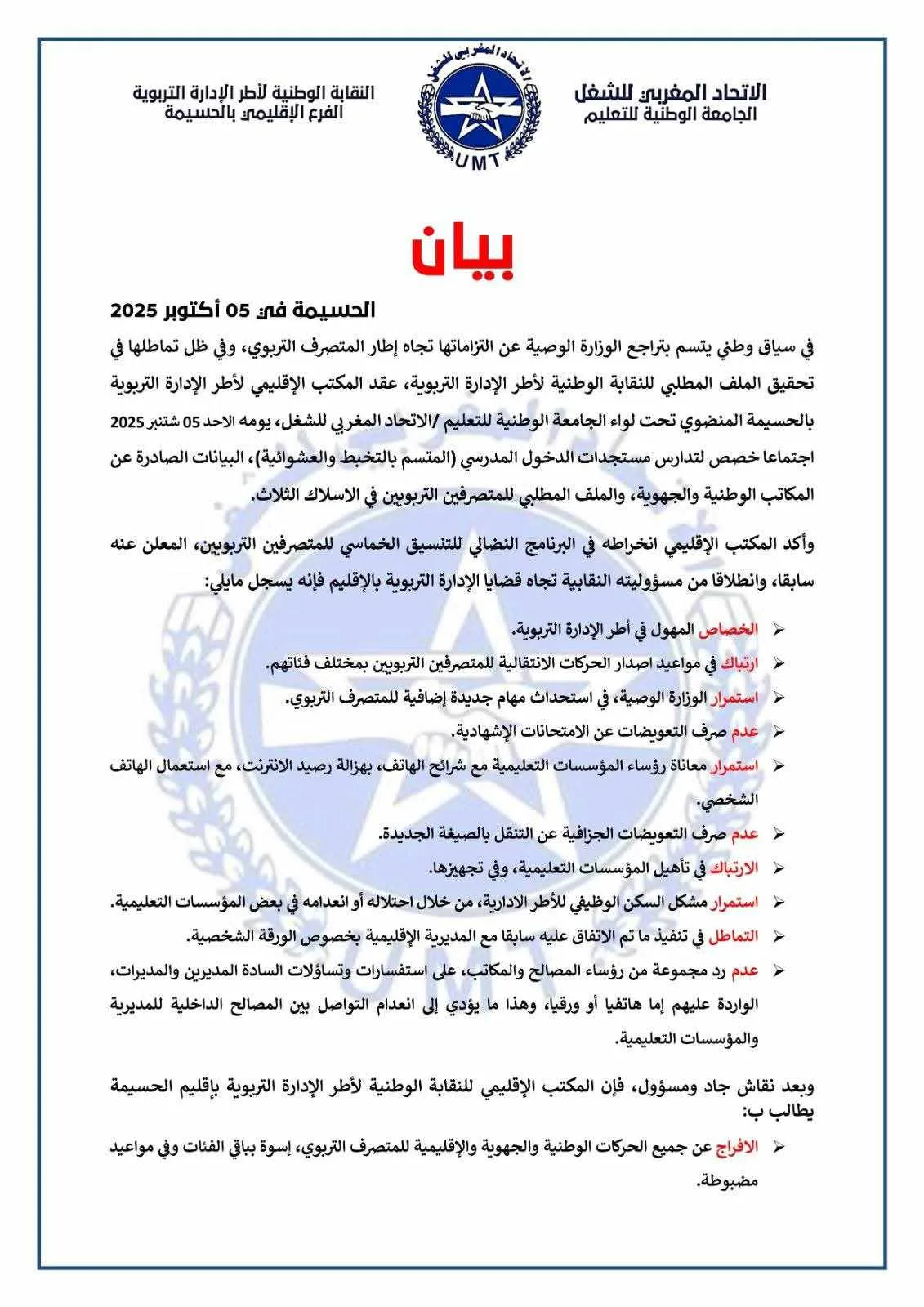 الاتحاد المغربي للشغل
الجامعة الوطنية للتعليم

الاتحاد المغربي للشغل
UMT

النقابة الوطنية لأطر الإدارة التربوية
الفرع الإقليمي بالحسيمة

بيان

الحسيمة في 05 أكتوبر 2025

في سياق وطني يتسم بتراجع الوزارة الوصية عن التزاماتها تجاه إطار المتصرف التربوي، وفي ظل تماطلها في تحقيق الملف المطلبي للنقابة الوطنية لأطر الإدارة التربوية، عقد المكتب الإقليمي لأطر الإدارة التربوية بالحسيمة المنضوي تحت لواء الجامعة الوطنية للتعليم /الاتحاد المغربي للشغل، يومه الاحد 05 شتنبر 2025 اجتماعا خصص لتدارس مستجدات الدخول المدرسي (المتسم بالتخبط والعشوائية)، البيانات الصادرة عن المكاتب الوطنية والجهوية، والملف المطلبي للمتصرفين التربويين في الاسلاك الثلاث.

وأكد المكتب الإقليمي انخراطه في البرنامج النضالي للتنسيق الخماسي للمتصرفين التربويين، المعلن عنه سابقا، وانطلاقا من مسؤوليته النقابية تجاه قضايا الإدارة التربوية بالإقليم فإنه يسجل مايلي:

➢ الخصاص المهول في أطر الإدارة التربوية.
➢ ارتباك في مواعيد اصدار الحركات الانتقالية للمتصرفين التربويين بمختلف فئاتهم.
➢ استمرار الوزارة الوصية، في استحداث مهام جديدة إضافية للمتصرف التربوي.
➢ عدم صرف التعويضات عن الامتحانات الإشهادية.
➢ استمرار معاناة رؤساء المؤسسات التعليمية مع شرائح الهاتف، بهزالة رصيد الانترنت، مع استعمال الهاتف الشخصي.
➢ عدم صرف التعويضات الجزافية عن التنقل بالصيغة الجديدة.
➢ الارتباك في تأهيل المؤسسات التعليمية، وفي تجهيزها.
➢ استمرار مشكل السكن الوظيفي للأطر الادارية، من خلال احتلاله أو انعدامه في بعض المؤسسات التعليمية.
➢ التماطل في تنفيذ ما تم الاتفاق عليه سابقا مع المديرية الإقليمية بخصوص الورقة الشخصية.
➢ عدم رد مجموعة من رؤساء المصالح والمكاتب، على استفسارات وتساؤلات السادة المديرين والمديرات، الواردة عليهم إما هاتفيا أو ورقيا، وهذا ما يؤدي إلى انعدام التواصل بين المصالح الداخلية للمديرية والمؤسسات التعليمية.

وبعد نقاش جاد ومسؤول، فإن المكتب الإقليمي للنقابة الوطنية لأطر الإدارة التربوية بإقليم الحسيمة يطالب ب:

➢ الافراج عن جميع الحركات الوطنية والجهوية والإقليمية للمتصرف التربوي، إسوة بباقي الفئات وفي مواعيد مضبوطة.